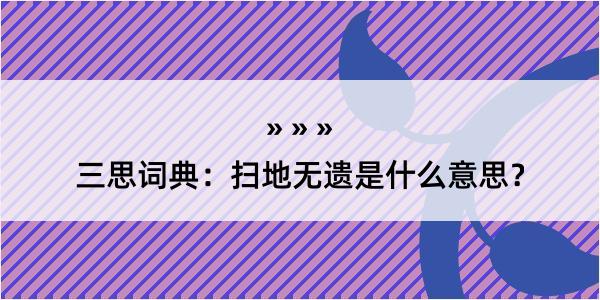 » » »

三思词典：扫地无遗是什么意思？